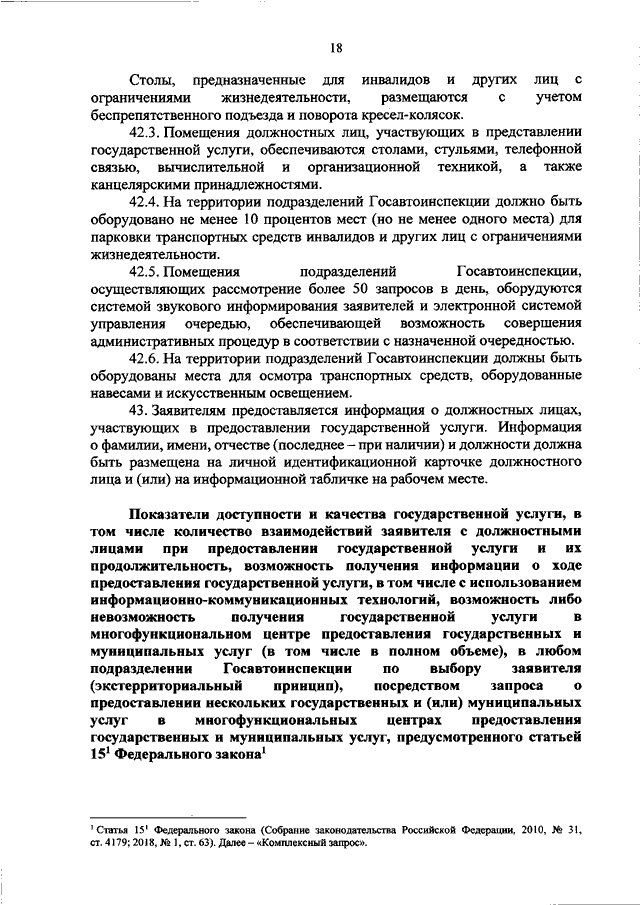 18

Столы, предназначенные для инвалидов и других лиц с ограничениями жизнедеятельности, размещаются с учетом беспрепятственного подъезда и поворота кресел-колясок.

42.3. Помещения должностных лиц, участвующих в представлении государственной услуги, обеспечиваются столами, стульями, телефонной связью, вычислительной и организационной техникой, а также канцелярскими принадлежностями.

42.4. На территории подразделений Госавтоинспекции должно быть оборудовано не менее 10 процентов мест (но не менее одного места) для парковки транспортных средств инвалидов и других лиц с ограничениями жизнедеятельности.

42.5. Помещения подразделений Госавтоинспекции, осуществляющих рассмотрение более 50 запросов в день, оборудуются системой звукового информирования заявителей и электронной системой управления очередью, обеспечивающей возможность совершения административных процедур в соответствии с назначенной очередностью.

42.6. На территории подразделений Госавтоинспекции должны быть оборудованы места для осмотра транспортных средств, оборудованные навесами и искусственным освещением.

43. Заявителям предоставляется информация о должностных лицах, участвующих в предоставлении государственной услуги. Информация о фамилии, имени, отчестве (последнее – при наличии) и должности должна быть размещена на личной идентификационной карточке должностного лица и (или) на информационной табличке на рабочем месте.

Показатели доступности и качества государственной услуги, в том числе количество взаимодействий заявителя с должностными лицами при предоставлении государственной услуги и их продолжительность, возможность получения информации о ходе предоставления государственной услуги, в том числе с использованием информационно-коммуникационных технологий, возможность либо невозможность получения государственной услуги в многофункциональном центре предоставления государственных и муниципальных услуг (в том числе в полном объеме), в любом подразделении Госавтоинспекции по выбору заявителя (экстерриториальный принцип), посредством запроса о предоставлении нескольких государственных и (или) муниципальных услуг в многофункциональных центрах предоставления государственных и муниципальных услуг, предусмотренного статьей $15^1$ Федерального закона$^1$

$^1$ Статья $15^1$ Федерального закона (Собрание законодательства Российской Федерации, 2010, № 31, ст. 4179; 2018, № 1, ст. 63). Далее – «Комплексный запрос».